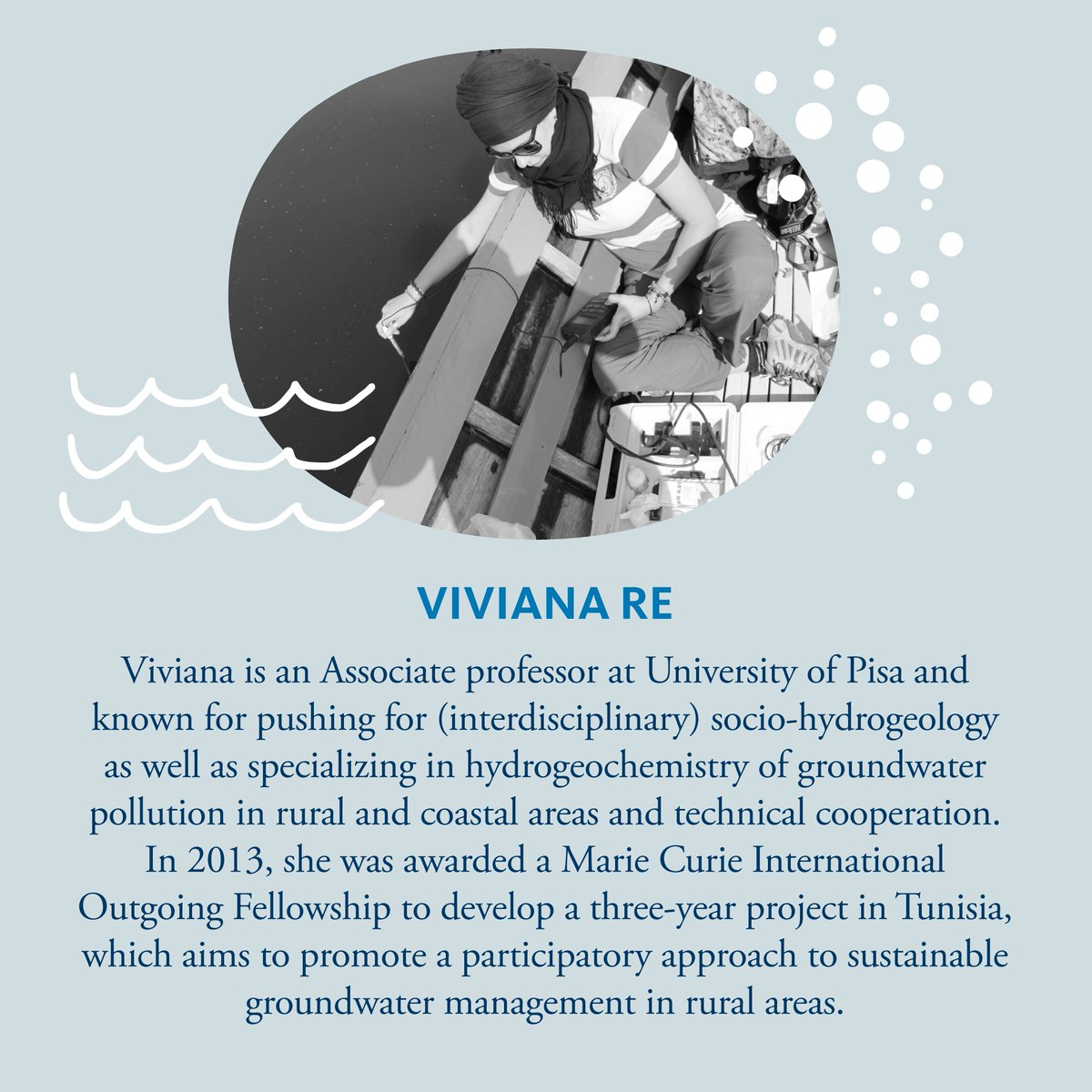 VIVIANA RE

Viviana is an Associate professor at University of Pisa and known for pushing for (interdisciplinary) socio-hydrogeology as well as specializing in hydrogeochemistry of groundwater pollution in rural and coastal areas and technical cooperation. In 2013, she was awarded a Marie Curie International Outgoing Fellowship to develop a three-year project in Tunisia, which aims to promote a participatory approach to sustainable groundwater management in rural areas.